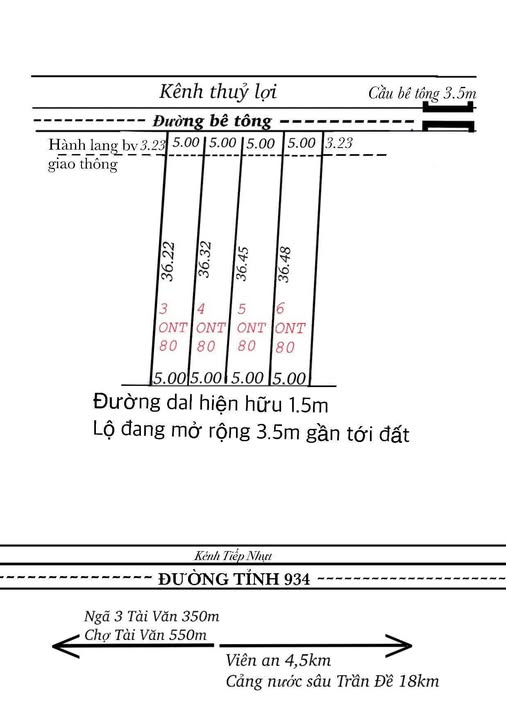 Kênh thuỷ lợi

Cầu bê tông 3.5m

Đường bê tông

Hành lang bv giao thông

3.23 5.00 5.00 5.00 5.00 3.23

36.22

36.32

36.45

36.48

3 ONT 80

4 ONT 80

5 ONT 80

6 ONT 80

5.00 5.00 5.00 5.00

Đường dal hiện hữu 1.5m
Lộ đang mở rộng 3.5m gần tới đất

Kênh Tiếp Nhựt

ĐƯỜNG TỈNH 934

Ngã 3 Tài Văn 350m
Chợ Tài Văn 550m

Viên an 4,5km
Cảng nước sâu Trần Đề 18km